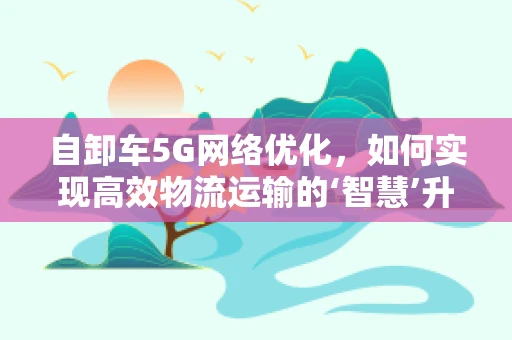 自卸车5G网络优化，如何实现高效物流运输的‘智慧’升